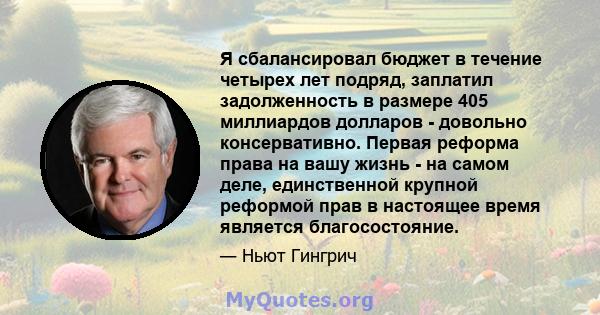 Я сбалансировал бюджет в течение четырех лет подряд, заплатил задолженность в размере 405 миллиардов долларов - довольно консервативно. Первая реформа права на вашу жизнь - на самом деле, единственной крупной реформой прав в настоящее время является благосостояние.

— Ньют Гингрич

MyQuotes.org